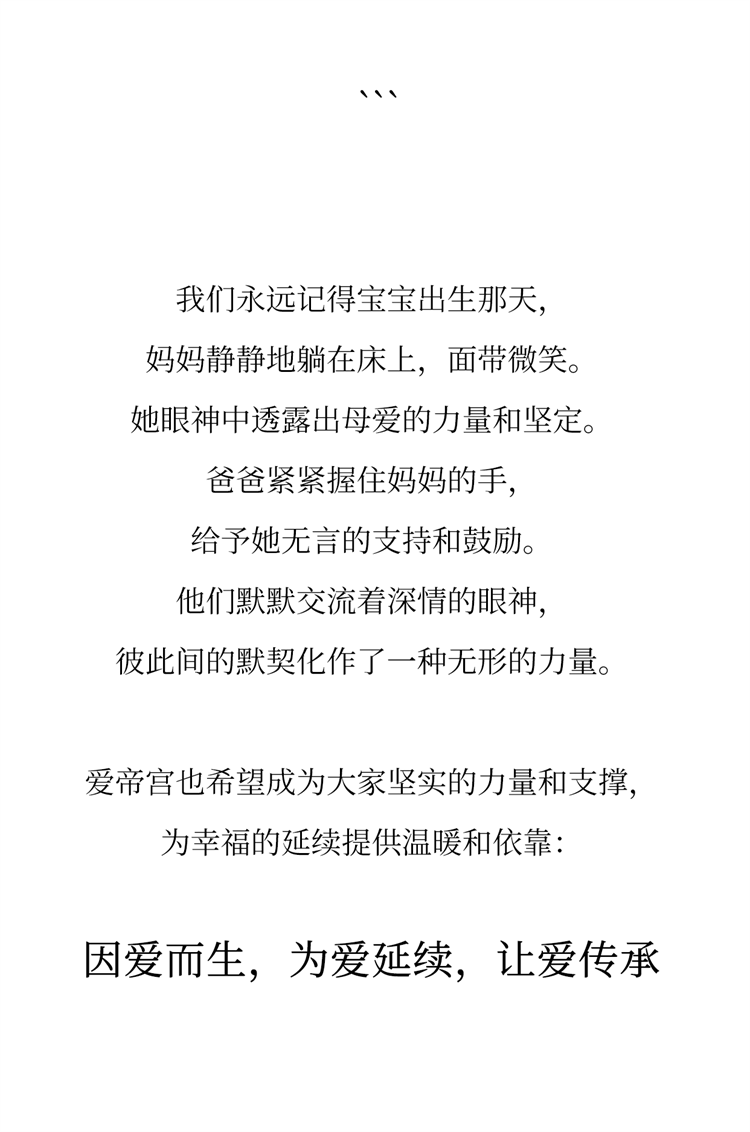 ```

我们永远记得宝宝出生那天，
妈妈静静地躺在床上，面带微笑。
她眼神中透露出母爱的力量和坚定。
爸爸紧紧握住妈妈的手，
给予她无言的支持和鼓励。
他们默默交流着深情的眼神，
彼此间的默契化作了一种无形的力量。

爱帝宫也希望成为大家坚实的力量和支撑，
为幸福的延续提供温暖和依靠：

因爱而生，为爱延续，让爱传承